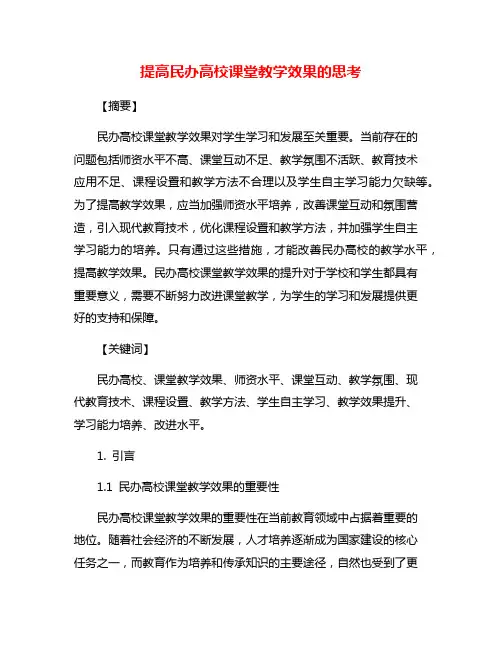 提高民办高校课堂教学效果的思考

【摘要】

民办高校课堂教学效果对学生学习和发展至关重要。当前存在的问题包括师资水平不高、课堂互动不足、教学氛围不活跃、教育技术应用不足、课程设置和教学方法不合理以及学生自主学习能力欠缺等。为了提高教学效果，应当加强师资水平培养，改善课堂互动和氛围营造，引入现代教育技术，优化课程设置和教学方法，并加强学生自主学习能力的培养。只有通过这些措施，才能改善民办高校的教学水平，提高教学效果。民办高校课堂教学效果的提升对于学校和学生都具有重要意义，需要不断努力改进课堂教学，为学生的学习和发展提供更好的支持和保障。

【关键词】

民办高校、课堂教学效果、师资水平、课堂互动、教学氛围、现代教育技术、课程设置、教学方法、学生自主学习、教学效果提升、学习能力培养、改进水平。

1. 引言

1.1 民办高校课堂教学效果的重要性

民办高校课堂教学效果的重要性在当前教育领域中占据着重要的地位。随着社会经济的不断发展，人才培养逐渐成为国家建设的核心任务之一，而教育作为培养和传承知识的主要途径，自然也受到了更